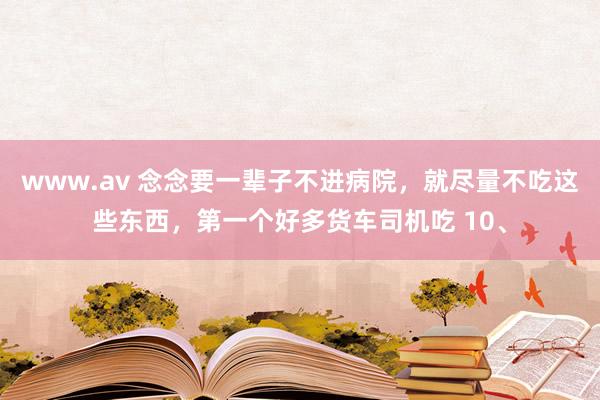 www.av 念念要一辈子不进病院，就尽量不吃这些东西，第一个好多货车司机吃 10、